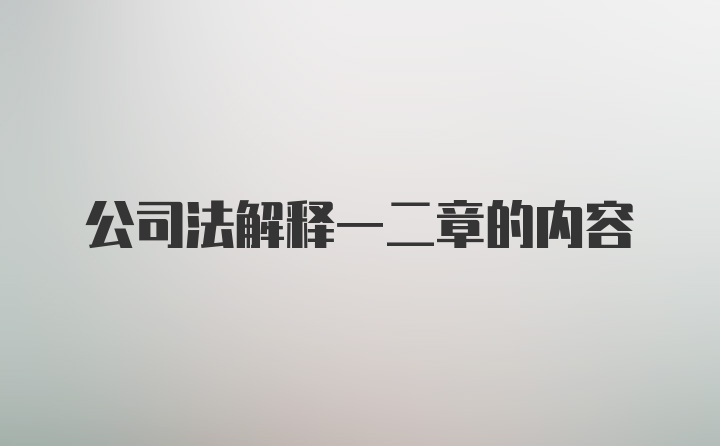 公司法解释一二章的内容